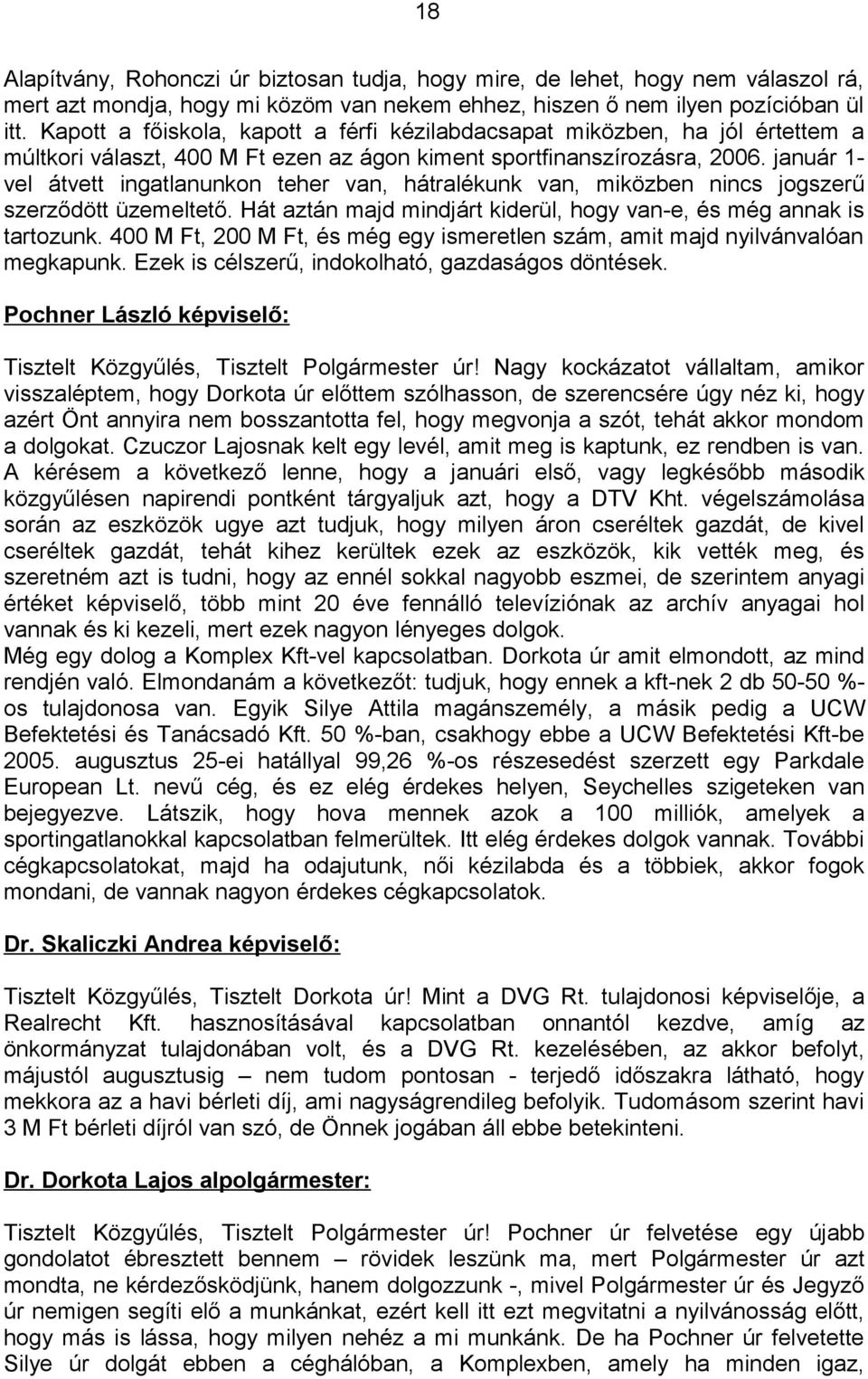 18

Alapítvány, Rohonczi úr biztosan tudja, hogy mire, de lehet, hogy nem válaszol rá, mert azt mondja, hogy mi közöm van nekem ehhez, hiszen ő nem ilyen pozícióban ül itt. Kapott a főiskola, kapott a férfi kézilabdacsapat miközben, ha jól értettem a múltkori választ, 400 M Ft ezen az ágon kiment sportfinanszírozásra, 2006. január 1-vel átvett ingatlanunkon teher van, hátralékunk van, miközben nincs jogszerű szerződött üzemeltető. Hát aztán majd mindjárt kiderül, hogy van-e, és még annak is tartozunk. 400 M Ft, 200 M Ft, és még egy ismeretlen szám, amit majd nyilvánvalóan megkapunk. Ezek is célszerű, indokolható, gazdaságos döntések.

Pochner László képviselő:

Tisztelt Közgyűlés, Tisztelt Polgármester úr! Nagy kockázatot vállaltam, amikor visszaléptem, hogy Dorkota úr előttem szólhasson, de szerencsére úgy néz ki, hogy azért Önt annyira nem bosszantotta fel, hogy megvonja a szót, tehát akkor mondom a dolgokat. Czuczor Lajosnak kelt egy levél, amit meg is kaptunk, ez rendben is van. A kérésem a következő lenne, hogy a januári első, vagy legkésőbb második közgyűlésen napirendi pontként tárgyaljuk azt, hogy a DTV Kht. végelszámolása során az eszközök ugye azt tudjuk, hogy milyen áron cseréltek gazdát, de kivel cseréltek gazdát, tehát kihez kerültek ezek az eszközök, kik vették meg, és szeretném azt is tudni, hogy az ennél sokkal nagyobb eszmei, de szerintem anyagi értéket képviselő, több mint 20 éve fennálló televíziónak az archív anyagai hol vannak és ki kezeli, mert ezek nagyon lényeges dolgok.
Még egy dolog a Komplex Kft-vel kapcsolatban. Dorkota úr amit elmondott, az mind rendjén való. Elmondanám a következőt: tudjuk, hogy ennek a kft-nek 2 db 50-50 %-os tulajdonosa van. Egyik Silye Attila magánszemély, a másik pedig a UCW Befektetési és Tanácsadó Kft. 50 %-ban, csakhogy ebbe a UCW Befektetési Kft-be 2005. augusztus 25-ei hatállyal 99,26 %-os részesedést szerzett egy Parkdale European Lt. nevű cég, és ez elég érdekes helyen, Seychelles szigeteken van bejegyezve. Látszik, hogy hova mennek azok a 100 milliók, amelyek a sportingatlanokkal kapcsolatban felmerültek. Itt elég érdekes dolgok vannak. További cégkapcsolatokat, majd ha odajutunk, női kézilabda és a többiek, akkor fogok mondani, de vannak nagyon érdekes cégkapcsolatok.

Dr. Skaliczki Andrea képviselő:

Tisztelt Közgyűlés, Tisztelt Dorkota úr! Mint a DVG Rt. tulajdonosi képviselője, a Realrecht Kft. hasznosításával kapcsolatban onnantól kezdve, amíg az önkormányzat tulajdonában volt, és a DVG Rt. kezelésében, az akkor befolyt, májustól augusztusig – nem tudom pontosan - terjedő időszakra látható, hogy mekkora az a havi bérleti díj, ami nagyságrendileg befolyik. Tudomásom szerint havi 3 M Ft bérleti díjról van szó, de Önnek jogában áll ebbe betekinteni.

Dr. Dorkota Lajos alpolgármester:

Tisztelt Közgyűlés, Tisztelt Polgármester úr! Pochner úr felvetése egy újabb gondolatot ébresztett bennem – rövidek leszünk ma, mert Polgármester úr azt mondta, ne kérdezősködjünk, hanem dolgozzunk -, mivel Polgármester úr és Jegyző úr nemigen segíti elő a munkánkat, ezért kell itt ezt megvitatni a nyilvánosság előtt, hogy más is lássa, hogy milyen nehéz a mi munkánk. De ha Pochner úr felvetette Silye úr dolgát ebben a céghálóban, a Komplexben, amely ha minden igaz,